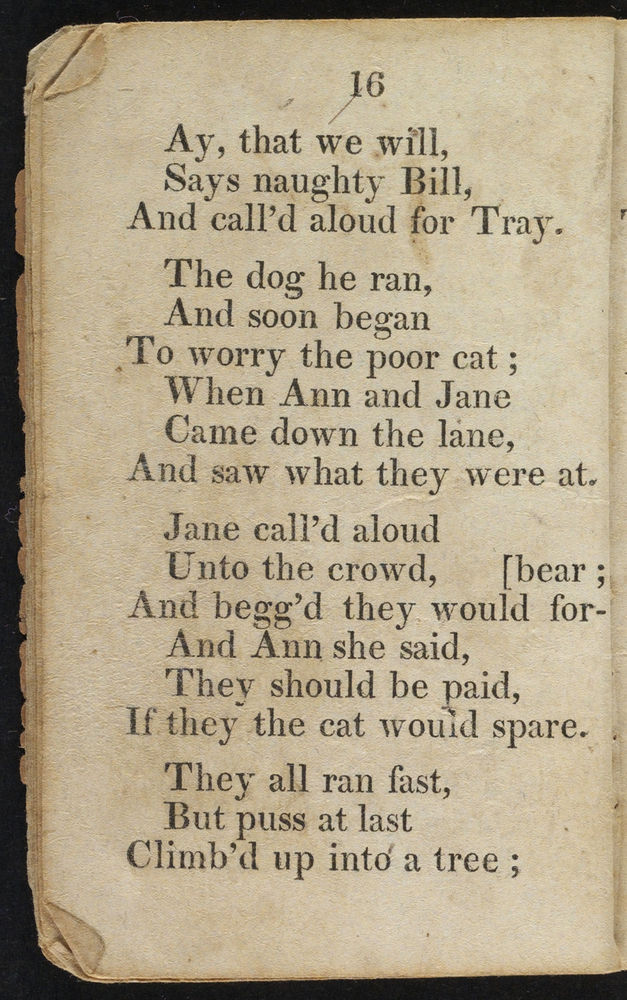 16

Ay, that we will,
Says naughty Bill,
And call'd aloud for Tray.

The dog he ran,
And soon began
To worry the poor cat ;
When Ann and Jane
Came down the lane,
And saw what they were at.

Jane call'd aloud
Unto the crowd, [bear ;
And begg'd they would for-
And Ann she said,
They should be paid,
If they the cat would spare.

They all ran fast,
But puss at last
Climb'd up into a tree ;